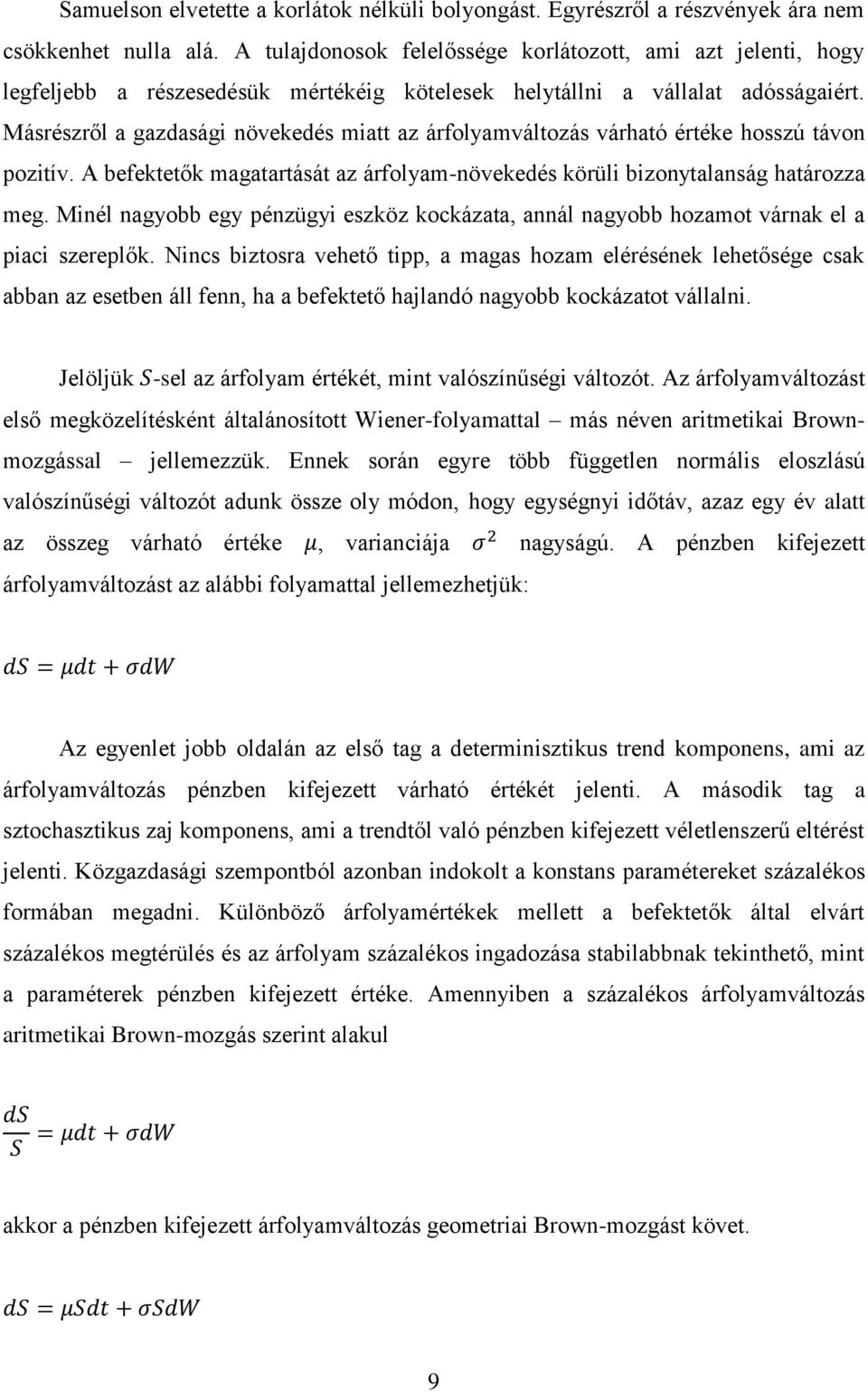 Samuelson elvetette a korlátok nélküli bolyongást. Egyrészről a részvények ára nem csökkenhet nulla alá. A tulajdonosok felelőssége korlátozott, ami azt jelenti, hogy legfeljebb a részesedésük mértékéig kötelesek helytállni a vállalat adósságaiért. Másrészről a gazdasági növekedés miatt az árfolyamváltozás várható értéke hosszú távon pozitív. A befektetők magatartását az árfolyam-növekedés körüli bizonytalanság határozza meg. Minél nagyobb egy pénzügyi eszköz kockázata, annál nagyobb hozamot várnak el a piaci szereplők. Nincs biztosra vehető tipp, a magas hozam elérésének lehetősége csak abban az esetben áll fenn, ha a befektető hajlandó nagyobb kockázatot vállalni.

Jelöljük $S$-sel az árfolyam értékét, mint valószínűségi változót. Az árfolyamváltozást első megközelítésként általánosított Wiener-folyamattal – más néven aritmetikai Brown-mozgással – jellemezzük. Ennek során egyre több független normális eloszlású valószínűségi változót adunk össze oly módon, hogy egységnyi időtáv, azaz egy év alatt az összeg várható értéke $\mu$, varianciája $\sigma^2$ nagyságú. A pénzben kifejezett árfolyamváltozást az alábbi folyamattal jellemezhetjük:

$dS = \mu dt + \sigma dW$

Az egyenlet jobb oldalán az első tag a determinisztikus trend komponens, ami az árfolyamváltozás pénzben kifejezett várható értékét jelenti. A második tag a sztochasztikus zaj komponens, ami a trendtől való pénzben kifejezett véletlenszerű eltérést jelenti. Közgazdasági szempontból azonban indokolt a konstans paramétereket százalékos formában megadni. Különböző árfolyamértékek mellett a befektetők által elvárt százalékos megtérülés és az árfolyam százalékos ingadozása stabilabbnak tekinthető, mint a paraméterek pénzben kifejezett értéke. Amennyiben a százalékos árfolyamváltozás aritmetikai Brown-mozgás szerint alakul

$\frac{dS}{S} = \mu dt + \sigma dW$

akkor a pénzben kifejezett árfolyamváltozás geometriai Brown-mozgást követ.

$dS = \mu S dt + \sigma S dW$

9